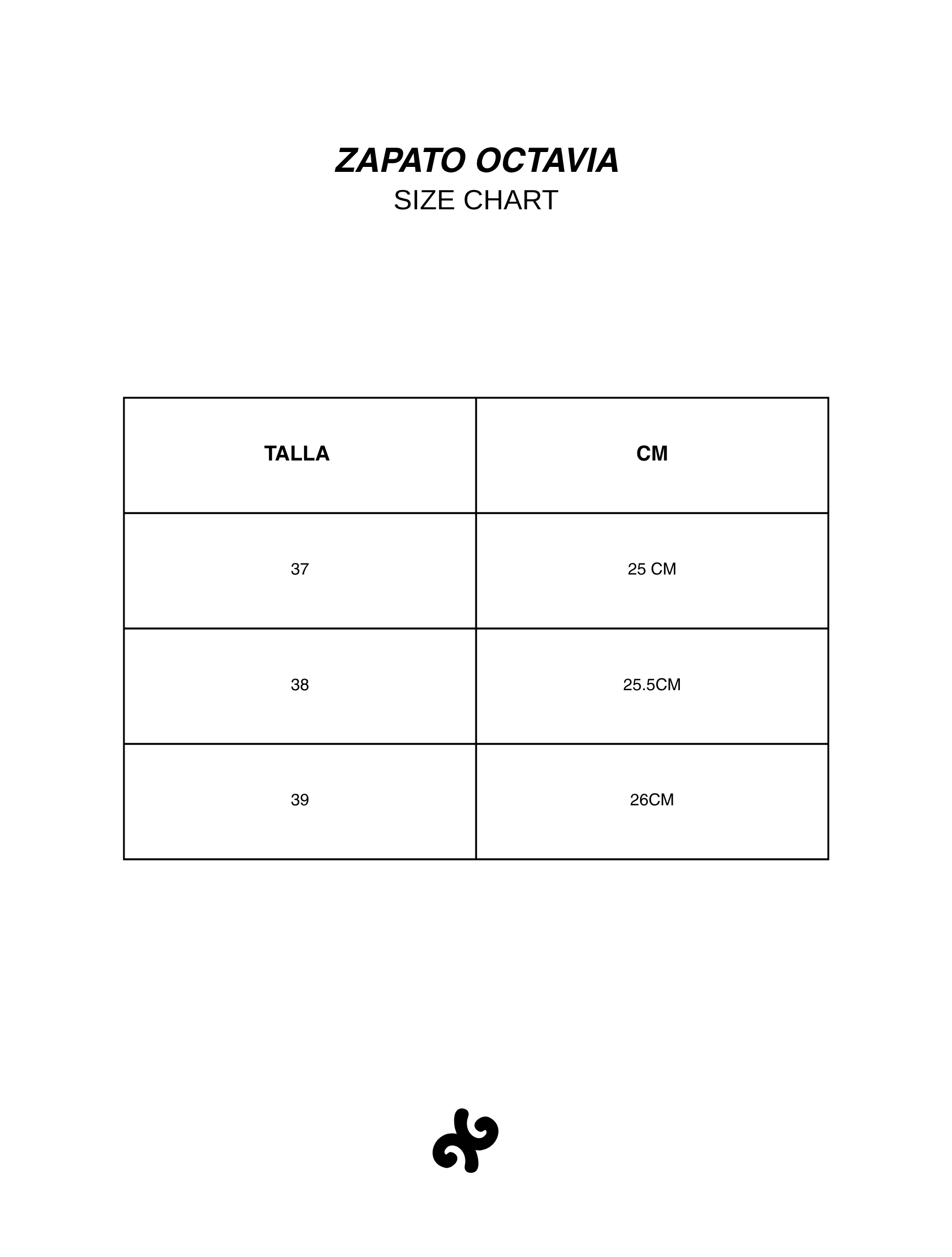 ZAPATO OCTAVIA
SIZE CHART

| TALLA | CM |
|---|---|
| 37 | 25 CM |
| 38 | 25.5CM |
| 39 | 26CM |